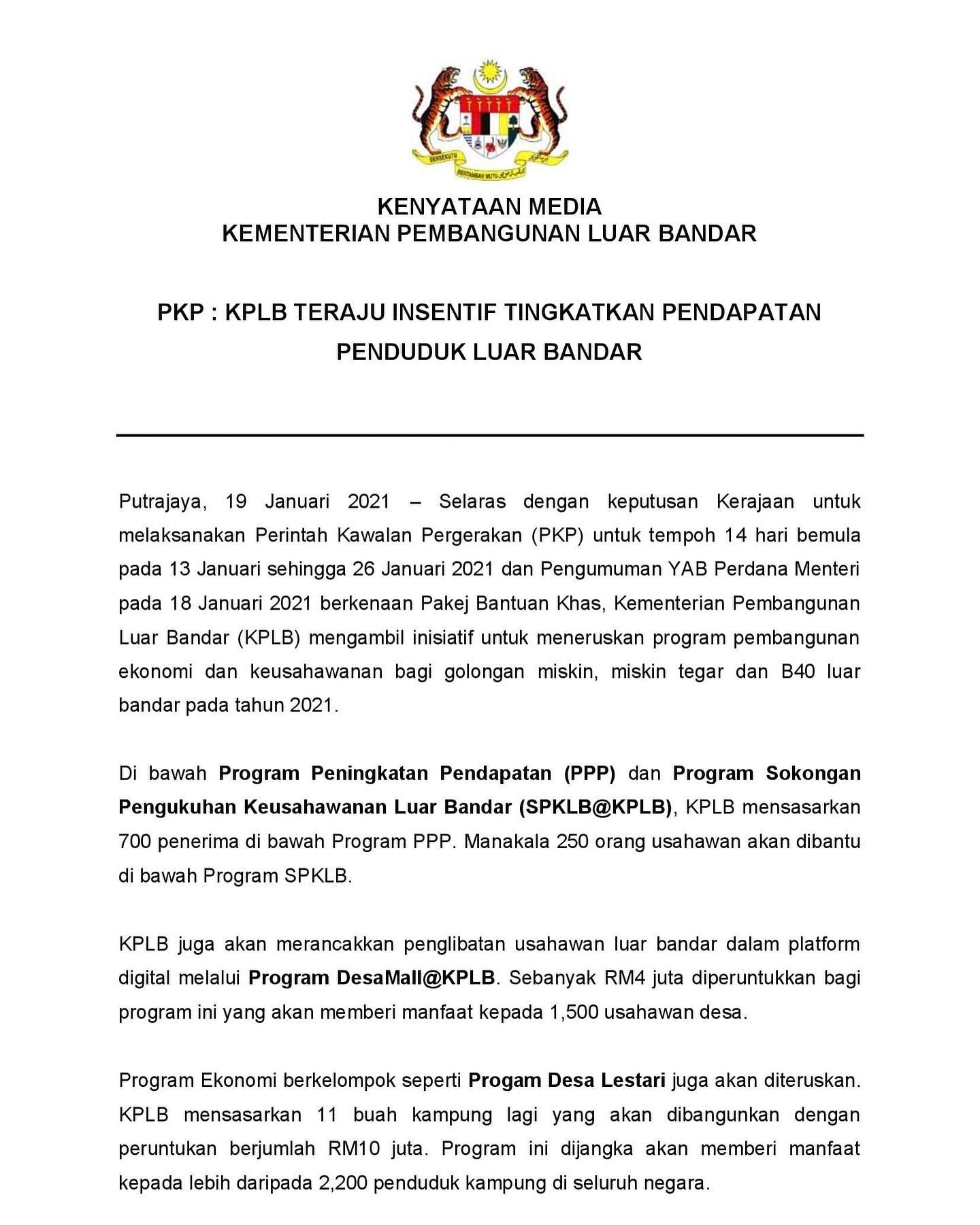 BERSEKUTU BERTAMBAH MUTU

KENYATAAN MEDIA
KEMENTERIAN PEMBANGUNAN LUAR BANDAR

PKP : KPLB TERAJU INSENTIF TINGKATKAN PENDAPATAN PENDUDUK LUAR BANDAR

Putrajaya, 19 Januari 2021 – Selaras dengan keputusan Kerajaan untuk melaksanakan Perintah Kawalan Pergerakan (PKP) untuk tempoh 14 hari bemula pada 13 Januari sehingga 26 Januari 2021 dan Pengumuman YAB Perdana Menteri pada 18 Januari 2021 berkenaan Pakej Bantuan Khas, Kementerian Pembangunan Luar Bandar (KPLB) mengambil inisiatif untuk meneruskan program pembangunan ekonomi dan keusahawanan bagi golongan miskin, miskin tegar dan B40 luar bandar pada tahun 2021.

Di bawah Program Peningkatan Pendapatan (PPP) dan Program Sokongan Pengukuhan Keusahawanan Luar Bandar (SPKLB@KPLB), KPLB mensasarkan 700 penerima di bawah Program PPP. Manakala 250 orang usahawan akan dibantu di bawah Program SPKLB.

KPLB juga akan merancakkan penglibatan usahawan luar bandar dalam platform digital melalui Program DesaMall@KPLB. Sebanyak RM4 juta diperuntukkan bagi program ini yang akan memberi manfaat kepada 1,500 usahawan desa.

Program Ekonomi berkelompok seperti Progam Desa Lestari juga akan diteruskan. KPLB mensasarkan 11 buah kampung lagi yang akan dibangunkan dengan peruntukan berjumlah RM10 juta. Program ini dijangka akan memberi manfaat kepada lebih daripada 2,200 penduduk kampung di seluruh negara.